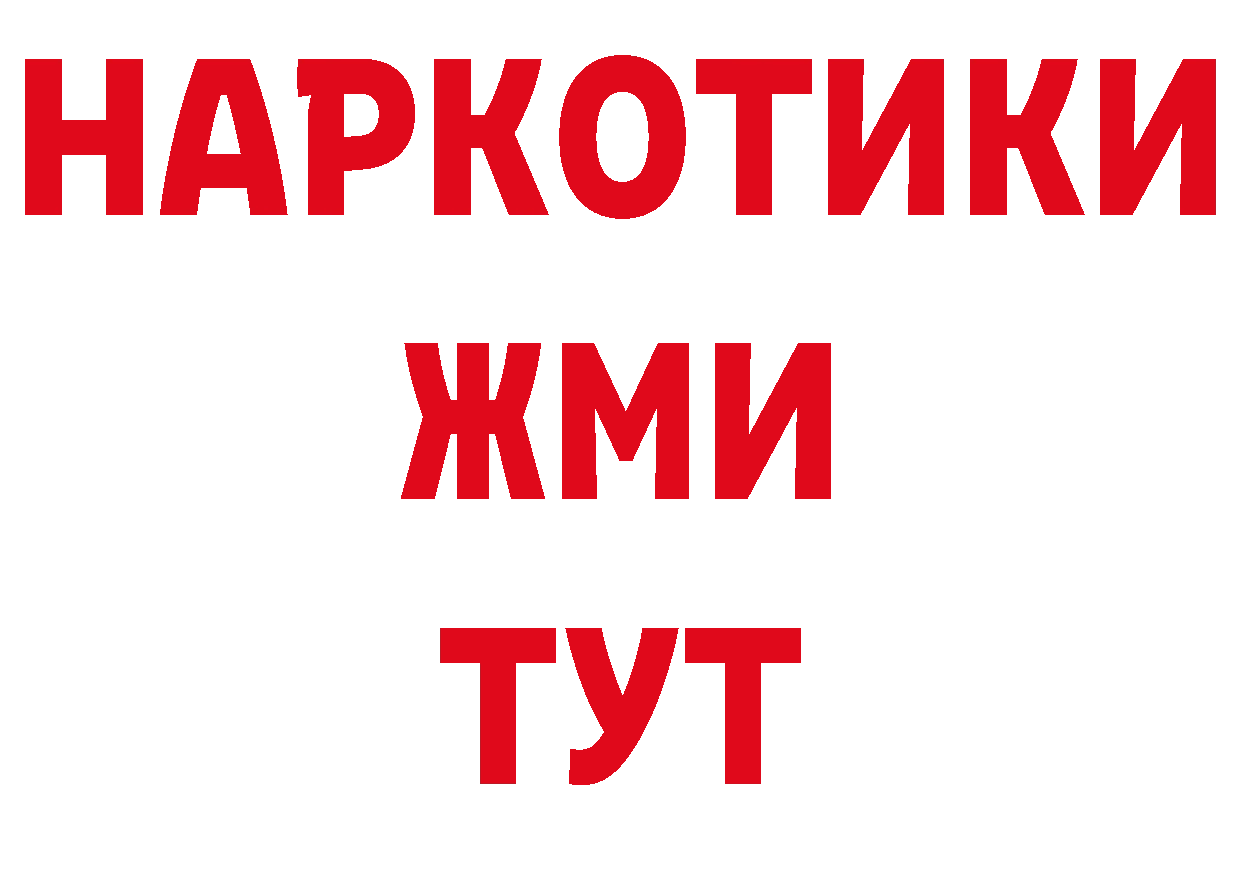 НАРКОТИКИ
ЖМИ
ТУТ